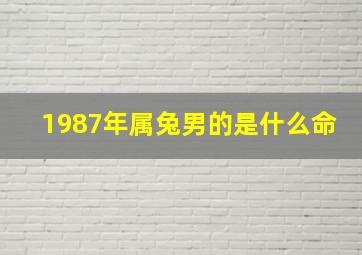 1987年属兔男的是什么命